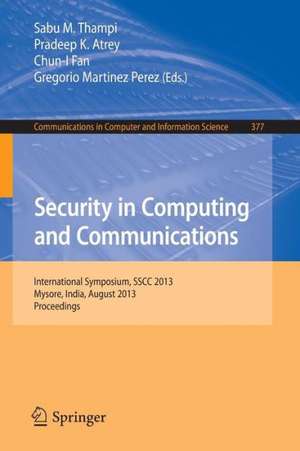 Sabu M. Thampi
Pradeep K. Atrey
Chun-I Fan
Gregorio Martinez Perez (Eds.)

Communications in Computer and Information Science 377

Security in Computing and Communications

International Symposium, SSCC 2013
Mysore, India, August 2013
Proceedings

Springer